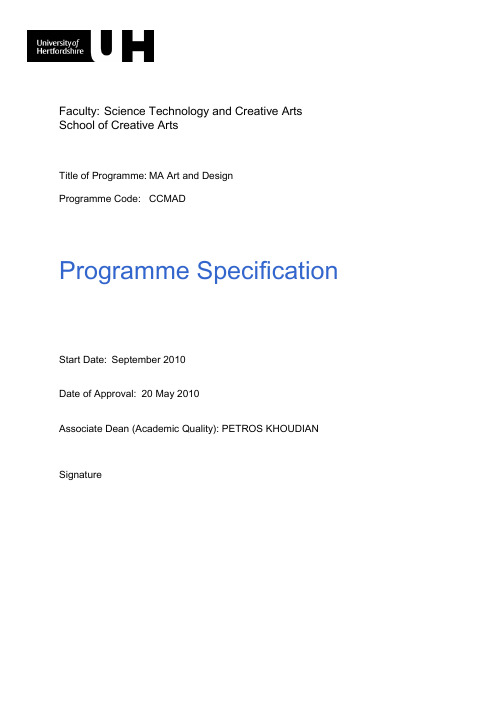 University of Hertfordshire UH

Faculty: Science Technology and Creative Arts
School of Creative Arts

Title of Programme: MA Art and Design

Programme Code: CCMAD

Programme Specification

Start Date: September 2010

Date of Approval: 20 May 2010

Associate Dean (Academic Quality): PETROS KHOUDIAN

Signature